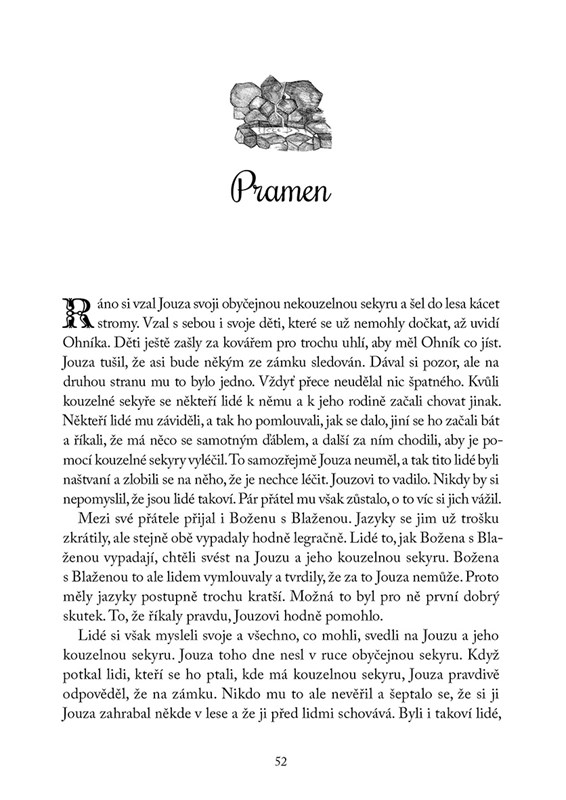 Pramen

Ráno si vzal Jouza svoji obyčejnou nekouzelnou sekyru a šel do lesa kácet stromy. Vzal s sebou i svoje děti, které se už nemohly dočkat, až uvidí Ohníka. Děti ještě zašly za kovářem pro trochu uhlí, aby měl Ohník co jíst. Jouza tušil, že asi bude někým ze zámku sledován. Dával si pozor, ale na druhou stranu mu to bylo jedno. Vždyť přece neudělal nic špatného. Kvůli kouzelné sekyře se někteří lidé k němu a k jeho rodině začali chovat jinak. Někteří lidé mu záviděli, a tak ho pomlouvali, jak se dalo, jiní se ho začali bát a říkali, že má něco se samotným ďáblem, a další za ním chodili, aby je pomocí kouzelné sekyry vyléčil. To samozřejmě Jouza neuměl, a tak tito lidé byli naštvaní a zlobili se na něho, že je nechce léčit. Jouzovi to vadilo. Nikdy by si nepomyslil, že jsou lidé takoví. Pár přátel mu však zůstalo, o to víc si jich vážil.

Mezi své přátele přijal i Boženu s Blaženou. Jazyky se jim už trošku zkrátily, ale stejně obě vypadaly hodně legračně. Lidé to, jak Božena s Blaženou vypadají, chtěli svést na Jouzu a jeho kouzelnou sekyru. Božena s Blaženou to ale lidem vymlouvaly a tvrdily, že za to Jouza nemůže. Proto měly jazyky postupně trochu kratší. Možná to byl pro ně první dobrý skutek. To, že říkaly pravdu, Jouzovi hodně pomohlo.

Lidé si však mysleli svoje a všechno, co mohli, svedli na Jouzu a jeho kouzelnou sekyru. Jouza toho dne nesl v ruce obyčejnou sekyru. Když potkal lidi, kteří se ho ptali, kde má kouzelnou sekyru, Jouza pravdivě odpověděl, že na zámku. Nikdo mu to ale nevěřil a šeptalo se, že si ji Jouza zahrabal někde v lese a že ji před lidmi schovává. Byli i takoví lidé,

52